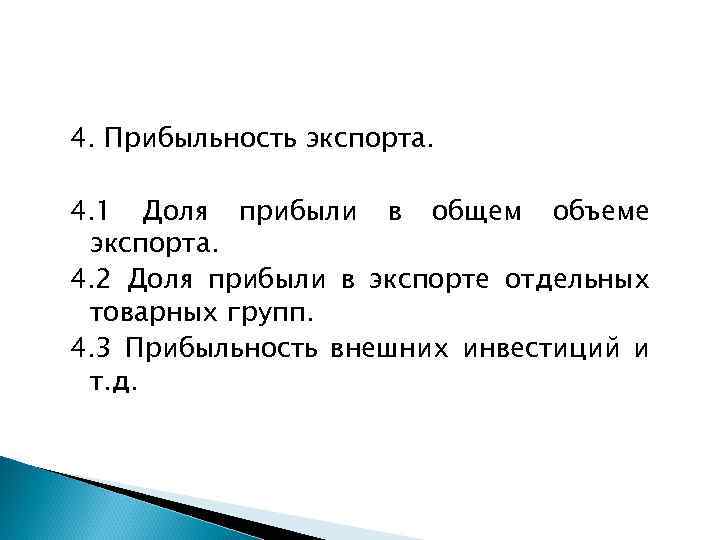 4. Прибыльность экспорта.

4.1 Доля прибыли в общем объеме экспорта.
4.2 Доля прибыли в экспорте отдельных товарных групп.
4.3 Прибыльность внешних инвестиций и т.д.